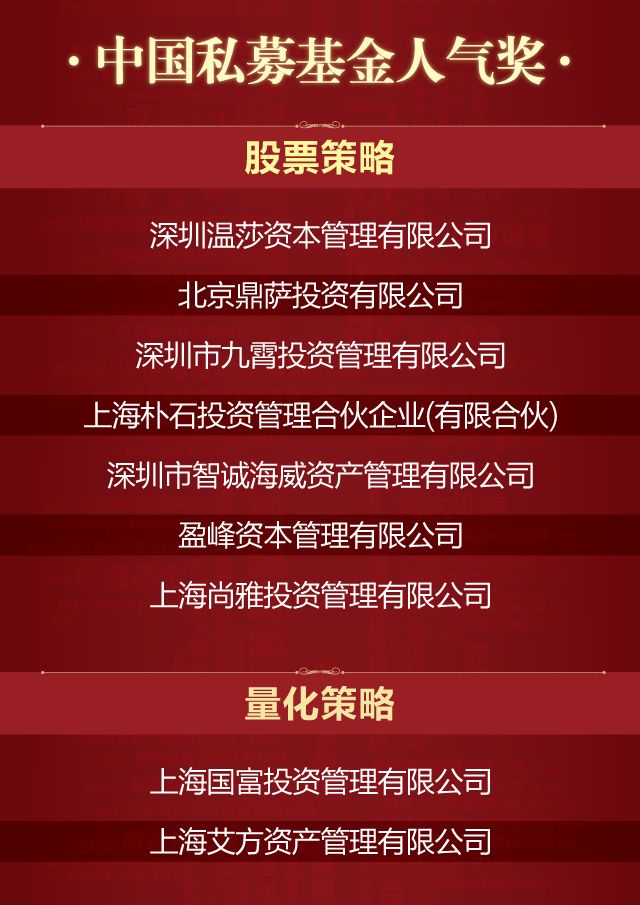 · 中国私募基金人气奖 ·

股票策略

深圳温莎资本管理有限公司

北京鼎萨投资有限公司

深圳市九霄投资管理有限公司

上海朴石投资管理合伙企业(有限合伙)

深圳市智诚海威资产管理有限公司

盈峰资本管理有限公司

上海尚雅投资管理有限公司

量化策略

上海国富投资管理有限公司

上海艾方资产管理有限公司